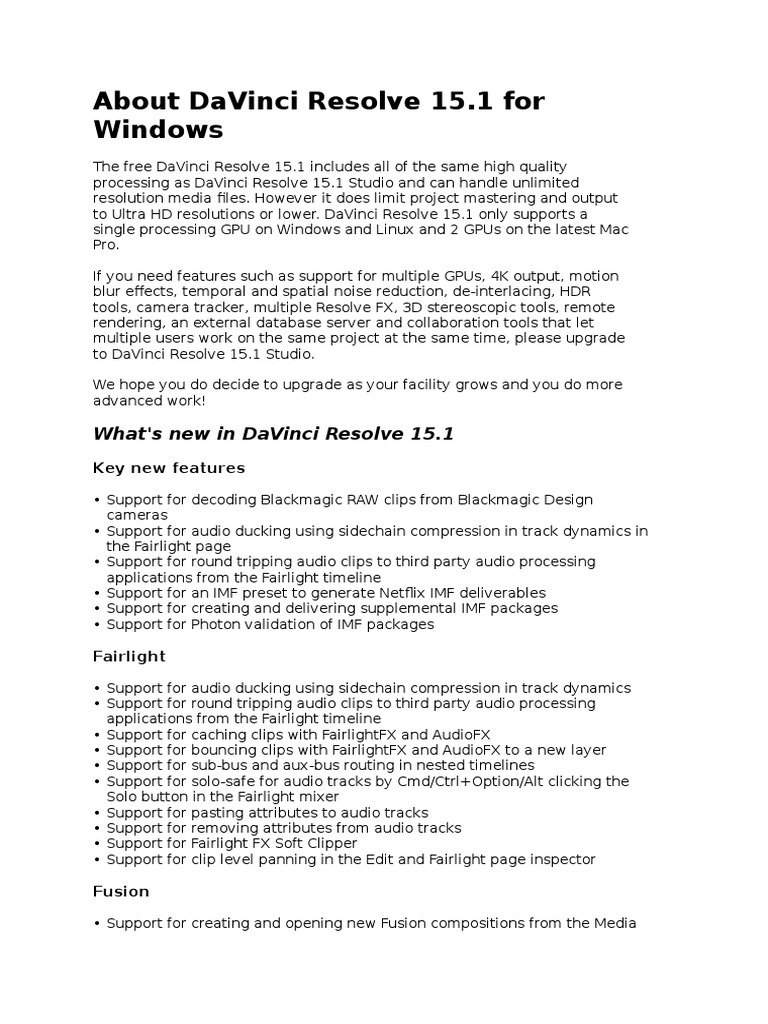 About DaVinci Resolve 15.1 for Windows

The free DaVinci Resolve 15.1 includes all of the same high quality processing as DaVinci Resolve 15.1 Studio and can handle unlimited resolution media files. However it does limit project mastering and output to Ultra HD resolutions or lower. DaVinci Resolve 15.1 only supports a single processing GPU on Windows and Linux and 2 GPUs on the latest Mac Pro.

If you need features such as support for multiple GPUs, 4K output, motion blur effects, temporal and spatial noise reduction, de-interlacing, HDR tools, camera tracker, multiple Resolve FX, 3D stereoscopic tools, remote rendering, an external database server and collaboration tools that let multiple users work on the same project at the same time, please upgrade to DaVinci Resolve 15.1 Studio.

We hope you do decide to upgrade as your facility grows and you do more advanced work!

What's new in DaVinci Resolve 15.1

Key new features

• Support for decoding Blackmagic RAW clips from Blackmagic Design cameras
• Support for audio ducking using sidechain compression in track dynamics in the Fairlight page
• Support for round tripping audio clips to third party audio processing applications from the Fairlight timeline
• Support for an IMF preset to generate Netflix IMF deliverables
• Support for creating and delivering supplemental IMF packages
• Support for Photon validation of IMF packages

Fairlight

• Support for audio ducking using sidechain compression in track dynamics
• Support for round tripping audio clips to third party audio processing applications from the Fairlight timeline
• Support for caching clips with FairlightFX and AudioFX
• Support for bouncing clips with FairlightFX and AudioFX to a new layer
• Support for sub-bus and aux-bus routing in nested timelines
• Support for solo-safe for audio tracks by Cmd/Ctrl+Option/Alt clicking the Solo button in the Fairlight mixer
• Support for pasting attributes to audio tracks
• Support for removing attributes from audio tracks
• Support for Fairlight FX Soft Clipper
• Support for clip level panning in the Edit and Fairlight page inspector

Fusion

• Support for creating and opening new Fusion compositions from the Media